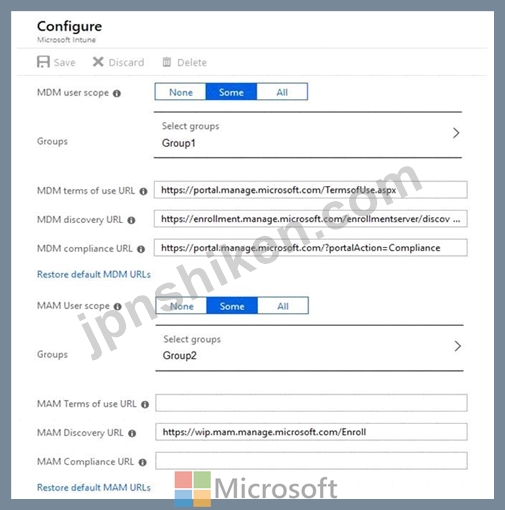 Configure
Microsoft Intune

Save Discard Delete

MDM user scope

None Some All

Groups

Select groups
Group1

MDM terms of use URL https://portal.manage.microsoft.com/TermsofUse.aspx

MDM discovery URL https://enrollment.manage.microsoft.com/enrollmentserver/discov ...

MDM compliance URL https://portal.manage.microsoft.com/?portalAction=Compliance

Restore default MDM URLs

MAM User scope

None Some All

Groups

Select groups
Group2

MAM Terms of use URL

MAM Discovery URL https://wip.mam.manage.microsoft.com/Enroll

MAM Compliance URL

Restore default MAM URLs

jpnshiken.com

Microsoft